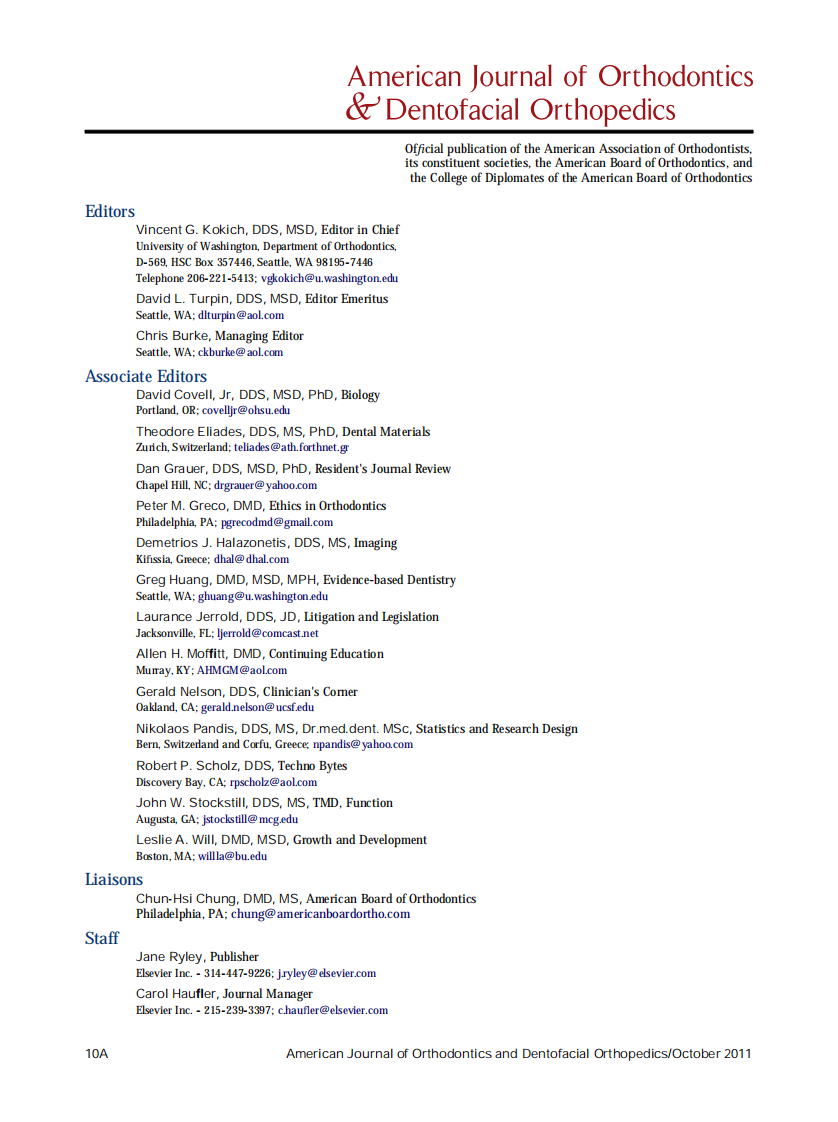 American Journal of Orthodontics
& Dentofacial Orthopedics

Official publication of the American Association of Orthodontists, its constituent societies, the American Board of Orthodontics, and the College of Diplomates of the American Board of Orthodontics

Editors

Vincent G. Kokich, DDS, MSD, Editor in Chief
University of Washington, Department of Orthodontics, D-569, HSC Box 357446, Seattle, WA 98195-7446
Telephone 206-221-5413; vgkokich@u.washington.edu

David L. Turpin, DDS, MSD, Editor Emeritus
Seattle, WA; dlturpin@aol.com

Chris Burke, Managing Editor
Seattle, WA; ckburke@aol.com

Associate Editors

David Covell, Jr, DDS, MSD, PhD, Biology
Portland, OR; covelljr@ohsu.edu

Theodore Eliades, DDS, MS, PhD, Dental Materials
Zurich, Switzerland; teliades@ath.forthnet.gr

Dan Grauer, DDS, MSD, PhD, Resident's Journal Review
Chapel Hill, NC; drgrauer@yahoo.com

Peter M. Greco, DMD, Ethics in Orthodontics
Philadelphia, PA; pgrecodmd@gmail.com

Demetrios J. Halazonetis, DDS, MS, Imaging
Kifissia, Greece; dhal@dhal.com

Greg Huang, DMD, MSD, MPH, Evidence-based Dentistry
Seattle, WA; ghuang@u.washington.edu

Laurance Jerrold, DDS, JD, Litigation and Legislation
Jacksonville, FL; ljerrold@comcast.net

Allen H. Moffitt, DMD, Continuing Education
Murray, KY; AHMGM@aol.com

Gerald Nelson, DDS, Clinician's Corner
Oakland, CA; gerald.nelson@ucsf.edu

Nikolaos Pandis, DDS, MS, Dr.med.dent. MSc, Statistics and Research Design
Bern, Switzerland and Corfu, Greece; npandis@yahoo.com

Robert P. Scholz, DDS, Techno Bytes
Discovery Bay, CA; rpscholz@aol.com

John W. Stockstill, DDS, MS, TMD, Function
Augusta, GA; jstockstill@mcg.edu

Leslie A. Will, DMD, MSD, Growth and Development
Boston, MA; willla@bu.edu

Liaisons

Chun-Hsi Chung, DMD, MS, American Board of Orthodontics
Philadelphia, PA; chung@americanboardortho.com

Staff

Jane Ryley, Publisher
Elsevier Inc. - 314-447-9226; j.ryley@elsevier.com

Carol Haufler, Journal Manager
Elsevier Inc. - 215-239-3397; c.haufler@elsevier.com

10A American Journal of Orthodontics and Dentofacial Orthopedics/October 2011